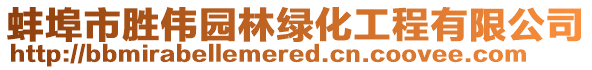 蚌埠市胜伟园林绿化工程有限公司
http://bbmirabellemered.cn.coovee.com